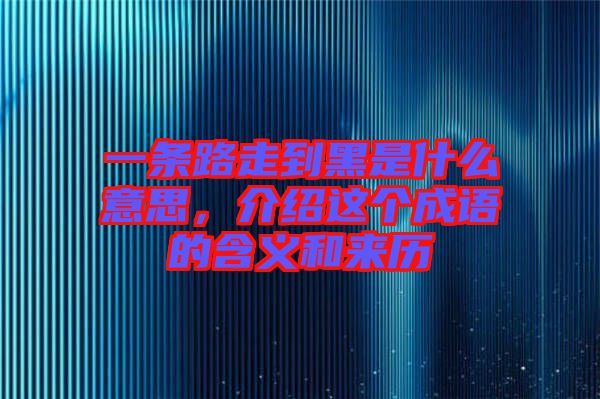 一条路走到黑是什么意思，介绍这个成语的含义和来历